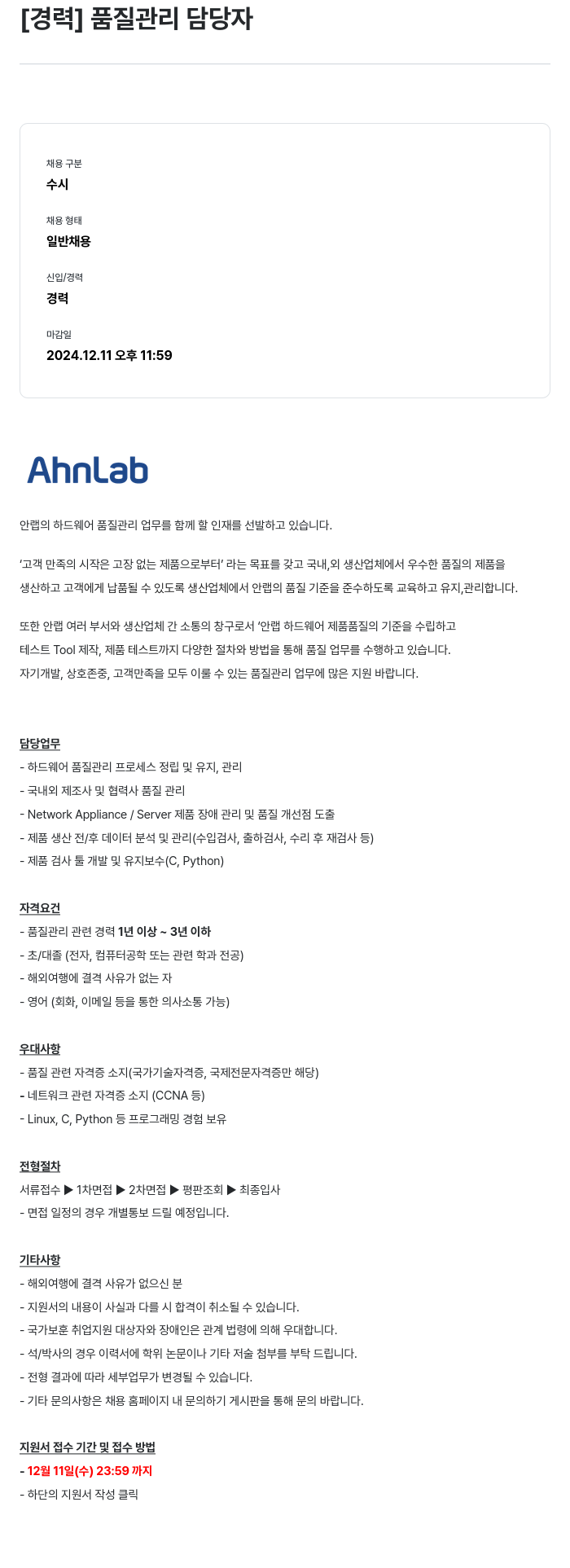 [경력] 품질관리 담당자

채용 구분
수시

채용 형태
일반채용

신입/경력
경력

마감일
2024.12.11 오후 11:59

AhnLab

안랩의 하드웨어 품질관리 업무를 함께 할 인재를 선발하고 있습니다.

'고객 만족의 시작은 고장 없는 제품으로부터' 라는 목표를 갖고 국내,외 생산업체에서 우수한 품질의 제품을 생산하고 고객에게 납품될 수 있도록 생산업체에서 안랩의 품질 기준을 준수하도록 교육하고 유지,관리합니다.

또한 안랩 여러 부서와 생산업체 간 소통의 창구로서 '안랩 하드웨어 제품품질의 기준을 수립하고 테스트 Tool 제작, 제품 테스트까지 다양한 절차와 방법을 통해 품질 업무를 수행하고 있습니다.
자기개발, 상호존중, 고객만족을 모두 이룰 수 있는 품질관리 업무에 많은 지원 바랍니다.

담당업무
- 하드웨어 품질관리 프로세스 정립 및 유지, 관리
- 국내외 제조사 및 협력사 품질 관리
- Network Appliance / Server 제품 장애 관리 및 품질 개선점 도출
- 제품 생산 전/후 데이터 분석 및 관리(수입검사, 출하검사, 수리 후 재검사 등)
- 제품 검사 툴 개발 및 유지보수(C, Python)

자격요건
- 품질관리 관련 경력 1년 이상 ~ 3년 이하
- 초/대졸 (전자, 컴퓨터공학 또는 관련 학과 전공)
- 해외여행에 결격 사유가 없는 자
- 영어 (회화, 이메일 등을 통한 의사소통 가능)

우대사항
- 품질 관련 자격증 소지(국가기술자격증, 국제전문자격증만 해당)
- 네트워크 관련 자격증 소지 (CCNA 등)
- Linux, C, Python 등 프로그래밍 경험 보유

전형절차
서류접수 ▶ 1차면접 ▶ 2차면접 ▶ 평판조회 ▶ 최종입사
- 면접 일정의 경우 개별통보 드릴 예정입니다.

기타사항
- 해외여행에 결격 사유가 없으신 분
- 지원서의 내용이 사실과 다를 시 합격이 취소될 수 있습니다.
- 국가보훈 취업지원 대상자와 장애인은 관계 법령에 의해 우대합니다.
- 석/박사의 경우 이력서에 학위 논문이나 기타 저술 첨부를 부탁 드립니다.
- 전형 결과에 따라 세부업무가 변경될 수 있습니다.
- 기타 문의사항은 채용 홈페이지 내 문의하기 게시판을 통해 문의 바랍니다.

지원서 접수 기간 및 접수 방법
- 12월 11일(수) 23:59 까지
- 하단의 지원서 작성 클릭